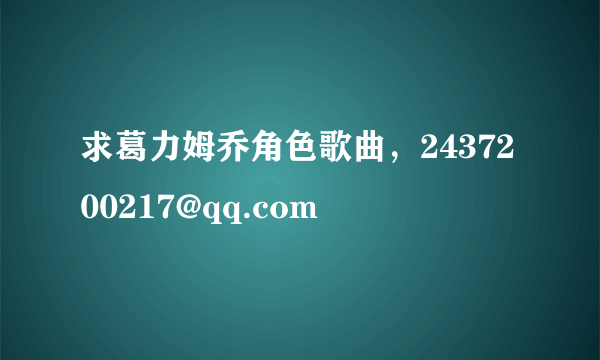 求葛力姆乔角色歌曲，2437200217@qq.com